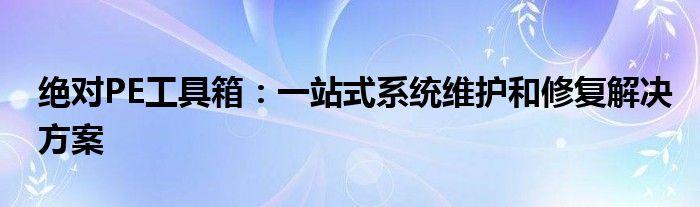 绝对PE工具箱：一站式系统维护和修复解决方案